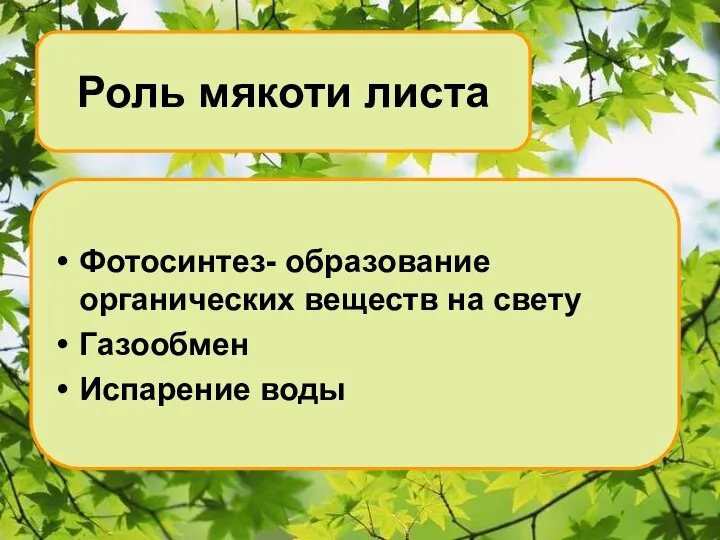 Роль мякоти листа

• Фотосинтез- образование органических веществ на свету
• Газообмен
• Испарение воды